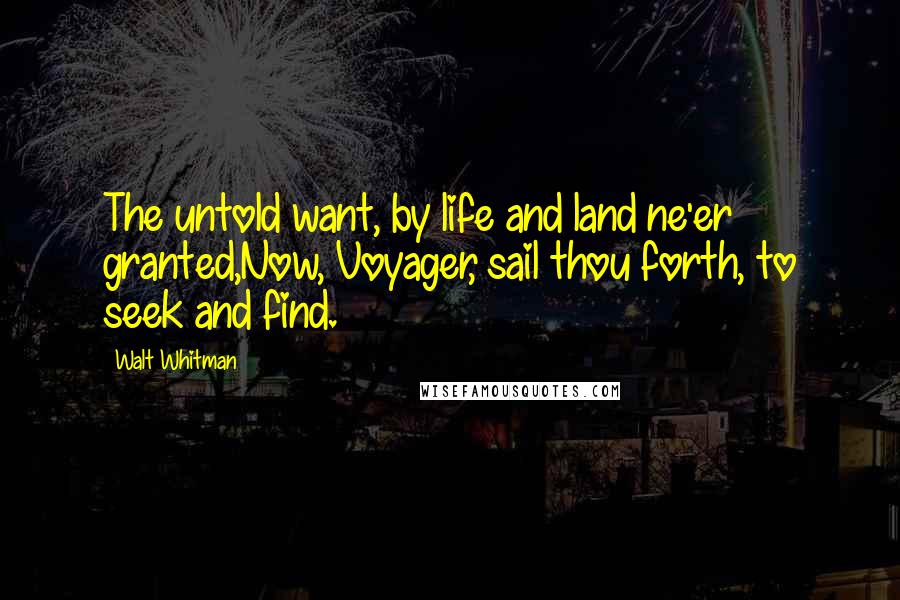 The untold want, by life and land ne'er granted,Now, Voyager, sail thou forth, to seek and find.

Walt Whitman

WISEFAMOUSQUOTES.COM